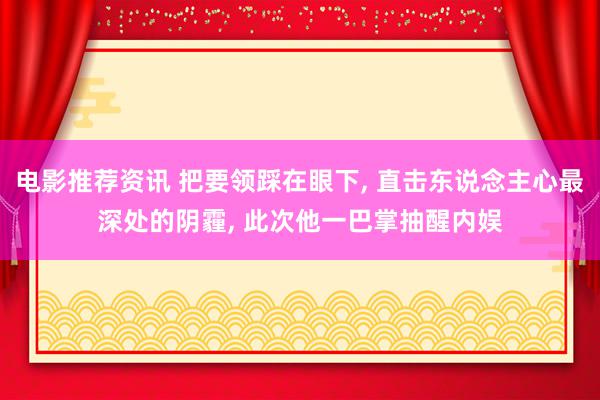 电影推荐资讯 把要领踩在眼下, 直击东说念主心最深处的阴霾, 此次他一巴掌抽醒内娱